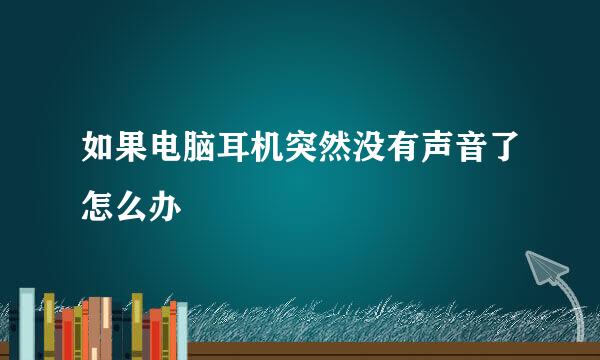 如果电脑耳机突然没有声音了怎么办